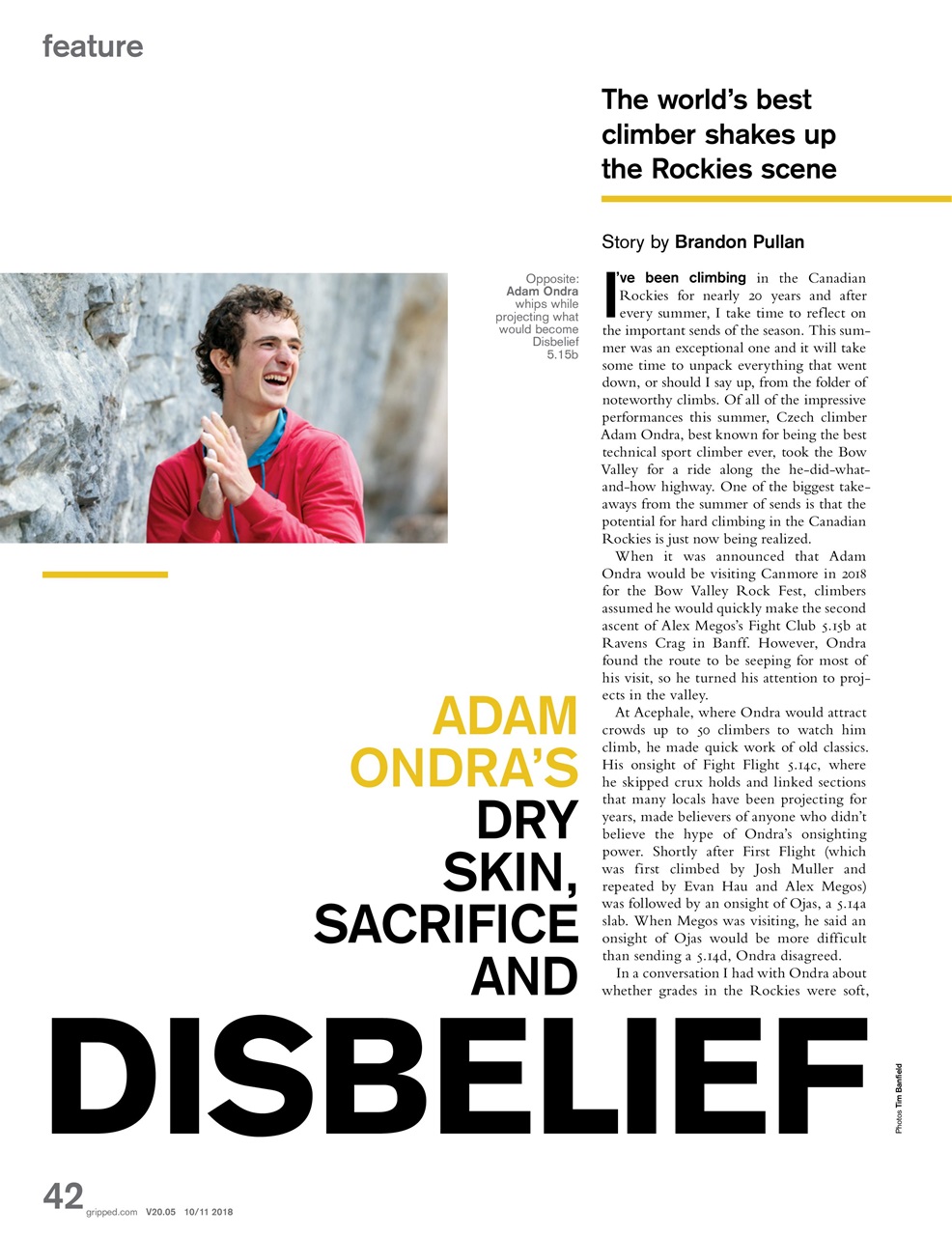 feature

The world's best climber shakes up the Rockies scene

Story by Brandon Pullan

Opposite: Adam Ondra whips while projecting what would become Disbelief 5.15b

I've been climbing in the Canadian Rockies for nearly 20 years and after every summer, I take time to reflect on the important sends of the season. This summer was an exceptional one and it will take some time to unpack everything that went down, or should I say up, from the folder of noteworthy climbs. Of all of the impressive performances this summer, Czech climber Adam Ondra, best known for being the best technical sport climber ever, took the Bow Valley for a ride along the he-did-what-and-how highway. One of the biggest takeaways from the summer of sends is that the potential for hard climbing in the Canadian Rockies is just now being realized.

When it was announced that Adam Ondra would be visiting Canmore in 2018 for the Bow Valley Rock Fest, climbers assumed he would quickly make the second ascent of Alex Megos's Fight Club 5.15b at Ravens Crag in Banff. However, Ondra found the route to be seeping for most of his visit, so he turned his attention to projects in the valley.

At Acephale, where Ondra would attract crowds up to 50 climbers to watch him climb, he made quick work of old classics. His onsight of Fight Flight 5.14c, where he skipped crux holds and linked sections that many locals have been projecting for years, made believers of anyone who didn't believe the hype of Ondra's onsighting power. Shortly after First Flight (which was first climbed by Josh Muller and repeated by Evan Hau and Alex Megos) was followed by an onsight of Ojas, a 5.14a slab. When Megos was visiting, he said an onsight of Ojas would be more difficult than sending a 5.14d, Ondra disagreed.

In a conversation I had with Ondra about whether grades in the Rockies were soft,

ADAM ONDRA'S DRY SKIN, SACRIFICE AND DISBELIEF

Photos Tim Banfield

42 gripped.com V20.05 10/11 2018